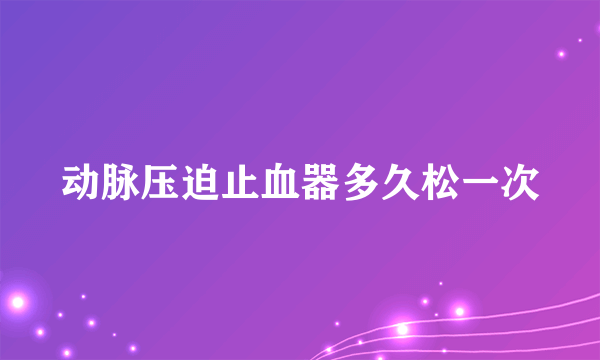 动脉压迫止血器多久松一次